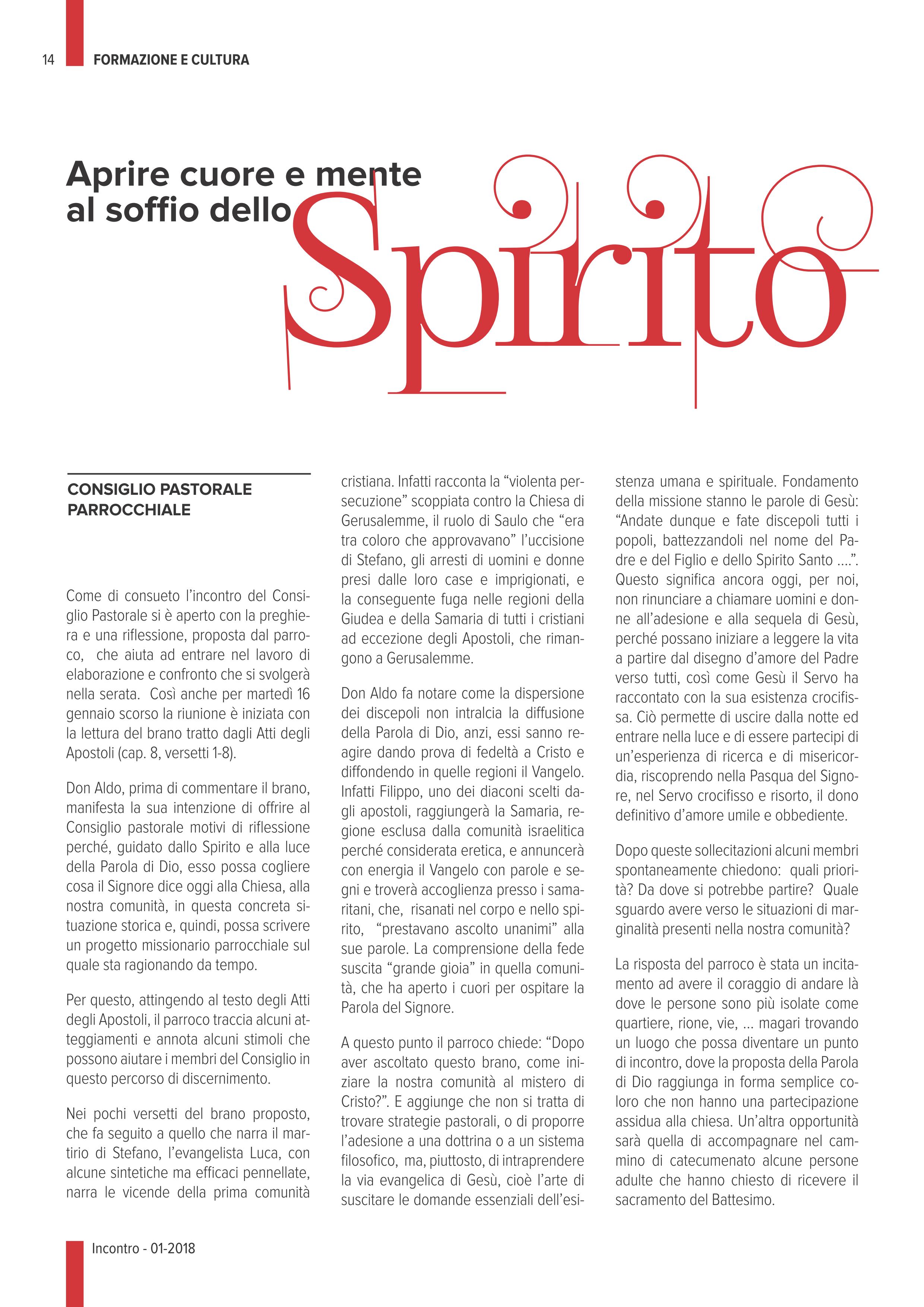 14 FORMAZIONE E CULTURA

Aprire cuore e mente al soffio dello Spirito

CONSIGLIO PASTORALE PARROCCHIALE

Come di consueto l'incontro del Consiglio Pastorale si è aperto con la preghiera e una riflessione, proposta dal parroco, che aiuta ad entrare nel lavoro di elaborazione e confronto che si svolgerà nella serata. Così anche per martedì 16 gennaio scorso la riunione è iniziata con la lettura del brano tratto dagli Atti degli Apostoli (cap. 8, versetti 1-8).

Don Aldo, prima di commentare il brano, manifesta la sua intenzione di offrire al Consiglio pastorale motivi di riflessione perché, guidato dallo Spirito e alla luce della Parola di Dio, esso possa cogliere cosa il Signore dice oggi alla Chiesa, alla nostra comunità, in questa concreta situazione storica e, quindi, possa scrivere un progetto missionario parrocchiale sul quale sta ragionando da tempo.

Per questo, attingendo al testo degli Atti degli Apostoli, il parroco traccia alcuni atteggiamenti e annota alcuni stimoli che possono aiutare i membri del Consiglio in questo percorso di discernimento.

Nei pochi versetti del brano proposto, che fa seguito a quello che narra il martirio di Stefano, l'evangelista Luca, con alcune sintetiche ma efficaci pennellate, narra le vicende della prima comunità cristiana. Infatti racconta la "violenta persecuzione" scoppiata contro la Chiesa di Gerusalemme, il ruolo di Saulo che "era tra coloro che approvavano" l'uccisione di Stefano, gli arresti di uomini e donne presi dalle loro case e imprigionati, e la conseguente fuga nelle regioni della Giudea e della Samaria di tutti i cristiani ad eccezione degli Apostoli, che rimangono a Gerusalemme.

Don Aldo fa notare come la dispersione dei discepoli non intralcia la diffusione della Parola di Dio, anzi, essi sanno reagire dando prova di fedeltà a Cristo e diffondendo in quelle regioni il Vangelo. Infatti Filippo, uno dei diaconi scelti dagli apostoli, raggiungerà la Samaria, regione esclusa dalla comunità israelitica perché considerata eretica, e annuncerà con energia il Vangelo con parole e segni e troverà accoglienza presso i samaritani, che, risanati nel corpo e nello spirito, "prestavano ascolto unanimi" alla sue parole. La comprensione della fede suscita "grande gioia" in quella comunità, che ha aperto i cuori per ospitare la Parola del Signore.

A questo punto il parroco chiede: "Dopo aver ascoltato questo brano, come iniziare la nostra comunità al mistero di Cristo?". E aggiunge che non si tratta di trovare strategie pastorali, o di proporre l'adesione a una dottrina o a un sistema filosofico, ma, piuttosto, di intraprendere la via evangelica di Gesù, cioè l'arte di suscitare le domande essenziali dell'esistenza umana e spirituale. Fondamento della missione stanno le parole di Gesù: "Andate dunque e fate discepoli tutti i popoli, battezzandoli nel nome del Padre e del Figlio e dello Spirito Santo ....". Questo significa ancora oggi, per noi, non rinunciare a chiamare uomini e donne all'adesione e alla sequela di Gesù, perché possano iniziare a leggere la vita a partire dal disegno d'amore del Padre verso tutti, così come Gesù il Servo ha raccontato con la sua esistenza crocifissa. Ciò permette di uscire dalla notte ed entrare nella luce e di essere partecipi di un'esperienza di ricerca e di misericordia, riscoprendo nella Pasqua del Signore, nel Servo crocifisso e risorto, il dono definitivo d'amore umile e obbediente.

Dopo queste sollecitazioni alcuni membri spontaneamente chiedono: quali priorità? Da dove si potrebbe partire? Quale sguardo avere verso le situazioni di marginalità presenti nella nostra comunità?

La risposta del parroco è stata un incitamento ad avere il coraggio di andare là dove le persone sono più isolate come quartiere, rione, vie, ... magari trovando un luogo che possa diventare un punto di incontro, dove la proposta della Parola di Dio raggiunga in forma semplice coloro che non hanno una partecipazione assidua alla chiesa. Un'altra opportunità sarà quella di accompagnare nel cammino di catecumenato alcune persone adulte che hanno chiesto di ricevere il sacramento del Battesimo.

Incontro - 01-2018